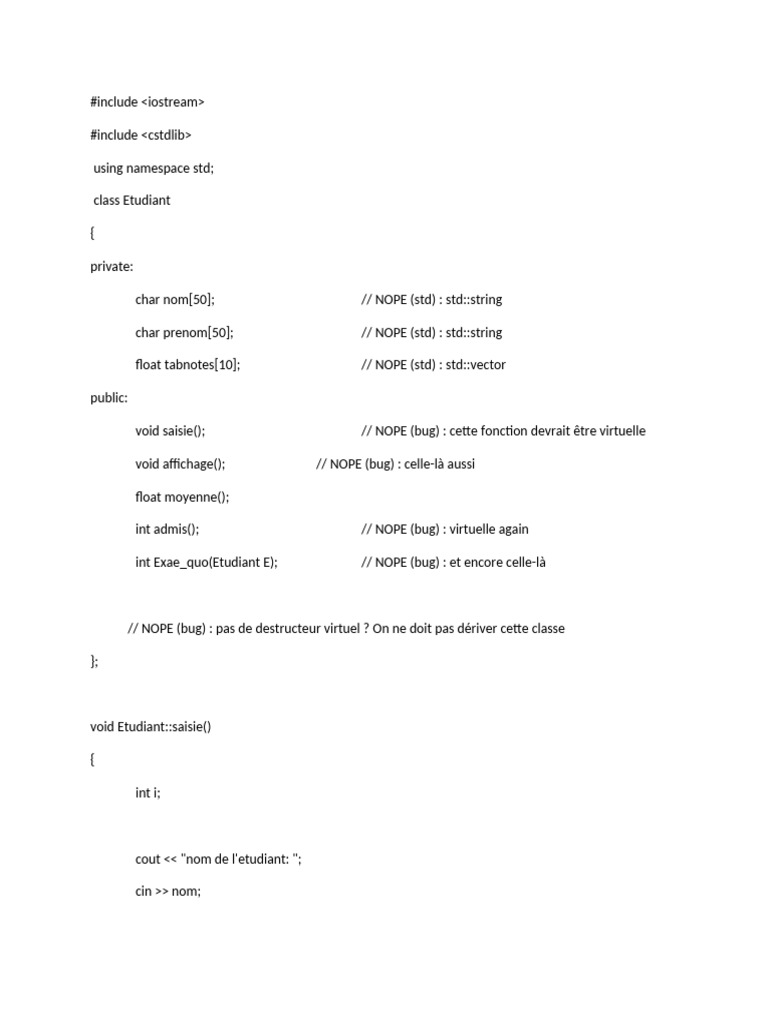 #include <iostream>

#include <cstdlib>

using namespace std;

class Etudiant

{

private:

char nom[50]; // NOPE (std) : std::string

char prenom[50]; // NOPE (std) : std::string

float tabnotes[10]; // NOPE (std) : std::vector

public:

void saisie(); // NOPE (bug) : cette fonction devrait être virtuelle

void affichage(); // NOPE (bug) : celle-là aussi

float moyenne();

int admis(); // NOPE (bug) : virtuelle again

int Exae_quo(Etudiant E); // NOPE (bug) : et encore celle-là

// NOPE (bug) : pas de destructeur virtuel ? On ne doit pas dériver cette classe

};

void Etudiant::saisie()

{

int i;

cout << "nom de l'etudiant: ";

cin >> nom;